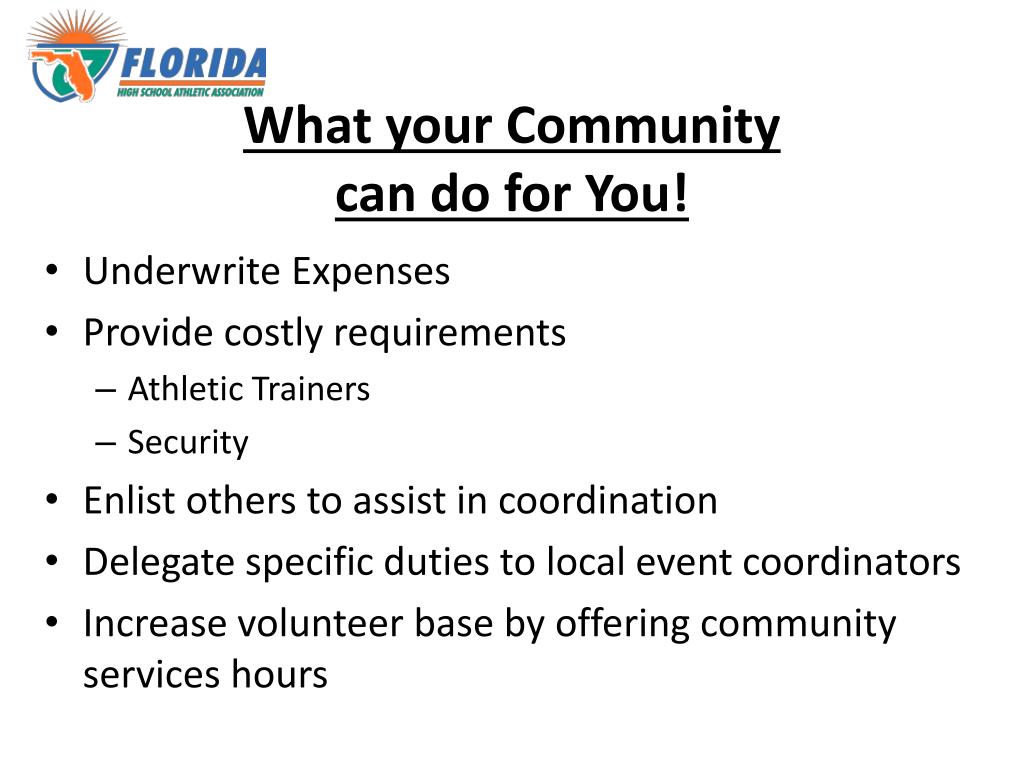 FLORIDA
HIGH SCHOOL ATHLETIC ASSOCIATION

What your Community can do for You!

• Underwrite Expenses
• Provide costly requirements
  – Athletic Trainers
  – Security
• Enlist others to assist in coordination
• Delegate specific duties to local event coordinators
• Increase volunteer base by offering community services hours